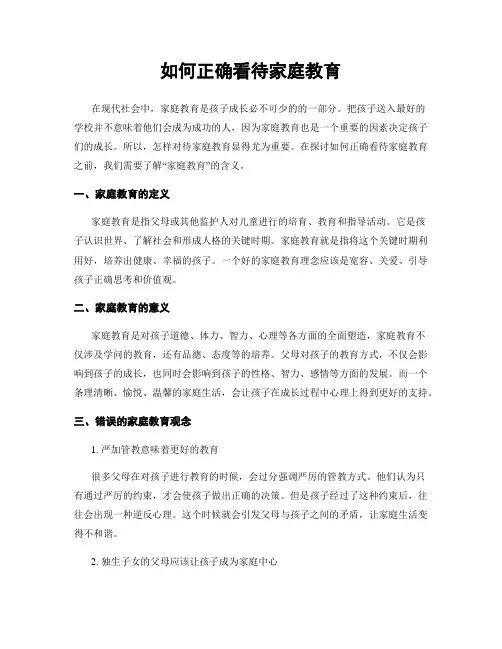 如何正确看待家庭教育

在现代社会中，家庭教育是孩子成长必不可少的的一部分。把孩子送入最好的学校并不意味着他们会成为成功的人，因为家庭教育也是一个重要的因素决定孩子们的成长。所以，怎样对待家庭教育显得尤为重要。在探讨如何正确看待家庭教育之前，我们需要了解“家庭教育”的含义。

一、家庭教育的定义

家庭教育是指父母或其他监护人对儿童进行的培育、教育和指导活动。它是孩子认识世界、了解社会和形成人格的关键时期。家庭教育就是指将这个关键时期利用好，培养出健康、幸福的孩子。一个好的家庭教育理念应该是宽容、关爱、引导孩子正确思考和价值观。

二、家庭教育的意义

家庭教育是对孩子道德、体力、智力、心理等各方面的全面塑造，家庭教育不仅涉及学问的教育，还有品德、态度等的培养。父母对孩子的教育方式，不仅会影响到孩子的成长，也同时会影响到孩子的性格、智力、感情等方面的发展。而一个条理清晰、愉悦、温馨的家庭生活，会让孩子在成长过程中心理上得到更好的支持。

三、错误的家庭教育观念

1. 严加管教意味着更好的教育

很多父母在对孩子进行教育的时候，会过分强调严厉的管教方式。他们认为只有通过严厉的约束，才会使孩子做出正确的决策。但是孩子经过了这种约束后，往往会出现一种逆反心理。这个时候就会引发父母与孩子之间的矛盾，让家庭生活变得不和谐。

2. 独生子女的父母应该让孩子成为家庭中心